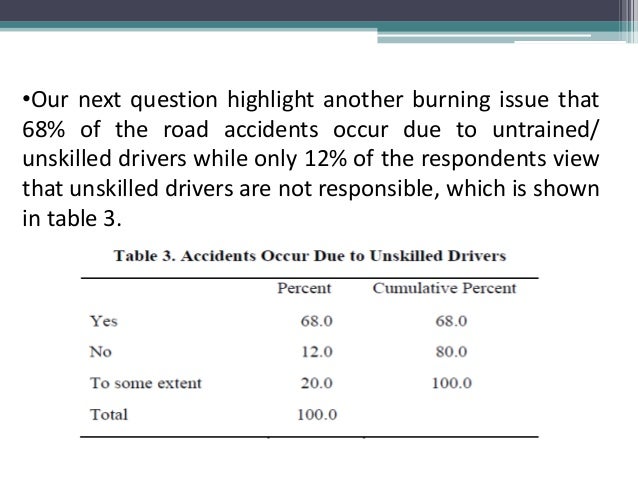 •Our next question highlight another burning issue that 68% of the road accidents occur due to untrained/ unskilled drivers while only 12% of the respondents view that unskilled drivers are not responsible, which is shown in table 3.

Table 3. Accidents Occur Due to Unskilled Drivers

| | Percent | Cumulative Percent |
|---|---|---|
| Yes | 68.0 | 68.0 |
| No | 12.0 | 80.0 |
| To some extent | 20.0 | 100.0 |
| Total | 100.0 | |